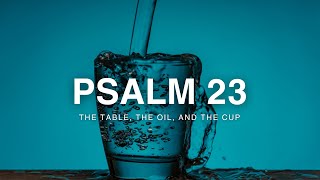 PSALM 23

THE TABLE, THE OIL, AND THE CUP